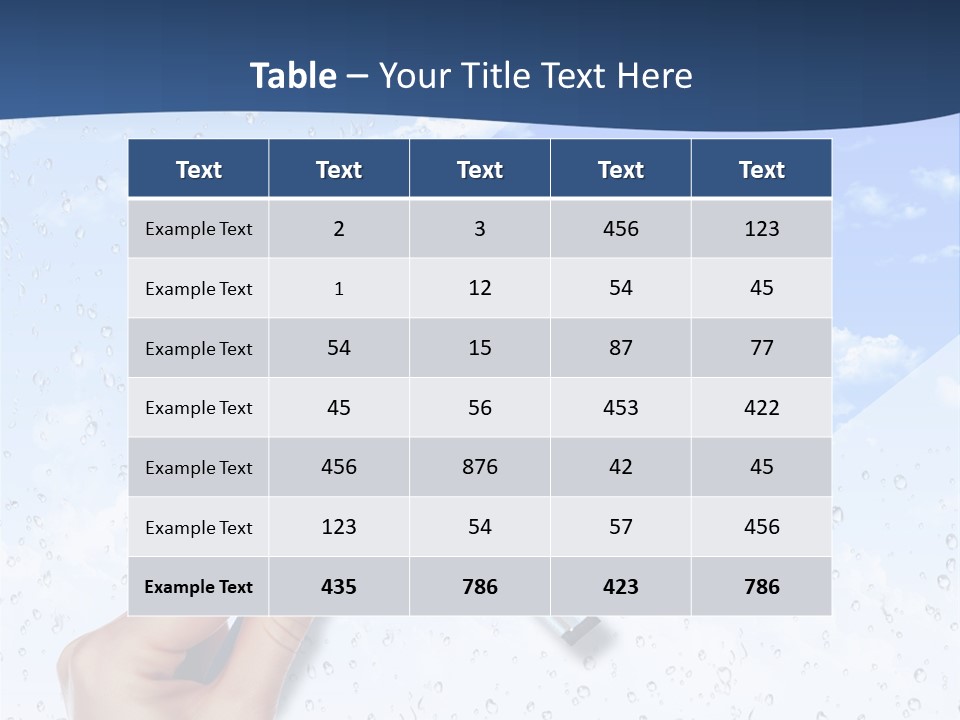 Table – Your Title Text Here

| Text | Text | Text | Text | Text |
|---|---|---|---|---|
| Example Text | 2 | 3 | 456 | 123 |
| Example Text | 1 | 12 | 54 | 45 |
| Example Text | 54 | 15 | 87 | 77 |
| Example Text | 45 | 56 | 453 | 422 |
| Example Text | 456 | 876 | 42 | 45 |
| Example Text | 123 | 54 | 57 | 456 |
| Example Text | 435 | 786 | 423 | 786 |